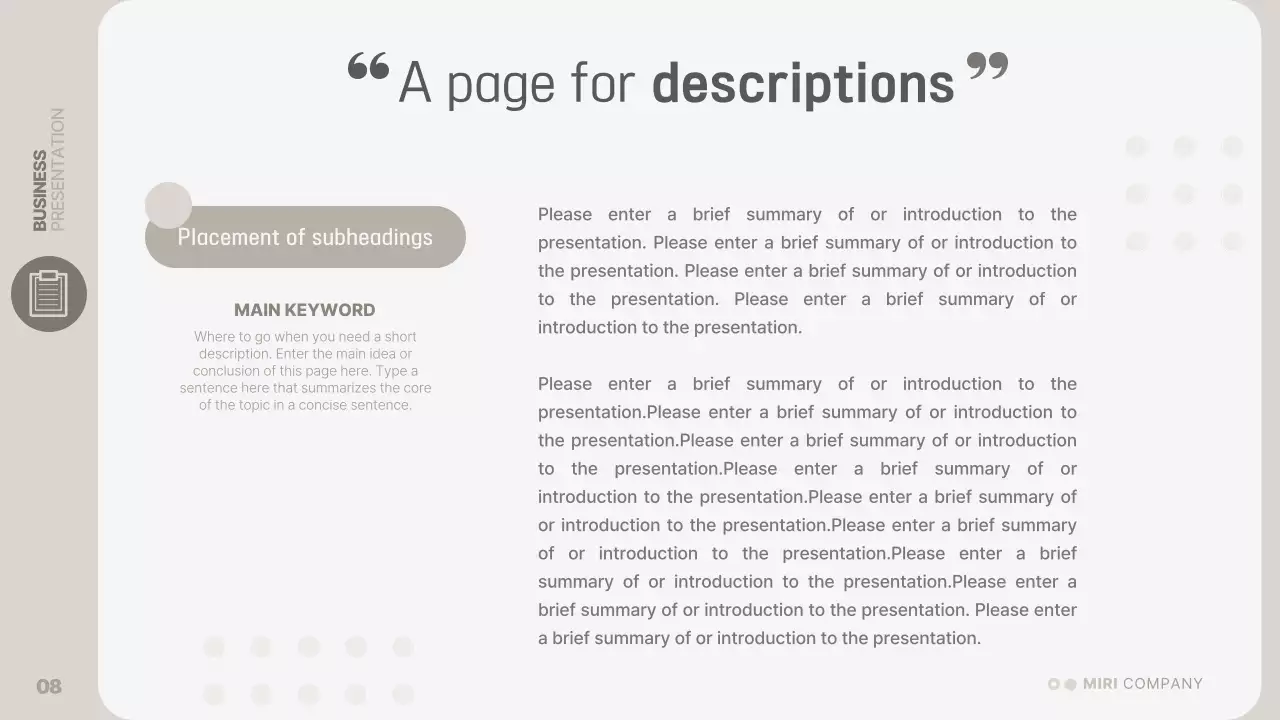 BUSINESS
PRESENTATION

“A page for descriptions”

Placement of subheadings

MAIN KEYWORD

Where to go when you need a short description. Enter the main idea or conclusion of this page here. Type a sentence here that summarizes the core of the topic in a concise sentence.

Please enter a brief summary of or introduction to the presentation. Please enter a brief summary of or introduction to the presentation. Please enter a brief summary of or introduction to the presentation. Please enter a brief summary of or introduction to the presentation.

Please enter a brief summary of or introduction to the presentation.Please enter a brief summary of or introduction to the presentation.Please enter a brief summary of or introduction to the presentation.Please enter a brief summary of or introduction to the presentation.Please enter a brief summary of or introduction to the presentation.Please enter a brief summary of or introduction to the presentation.Please enter a brief summary of or introduction to the presentation.Please enter a brief summary of or introduction to the presentation. Please enter a brief summary of or introduction to the presentation.

08

MIRI COMPANY